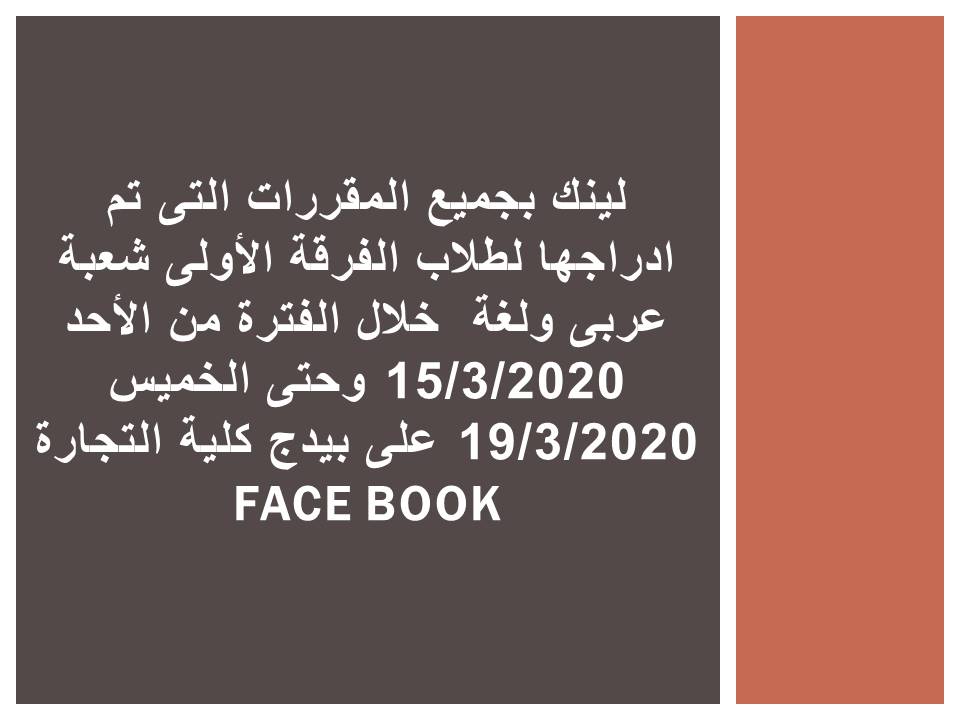 لينك بجميع المقررات التى تم ادراجها لطلاب الفرقة الأولى شعبة عربى ولغة خلال الفترة من الأحد 15/3/2020 وحتى الخميس 19/3/2020 على بيدج كلية التجارة FACE BOOK